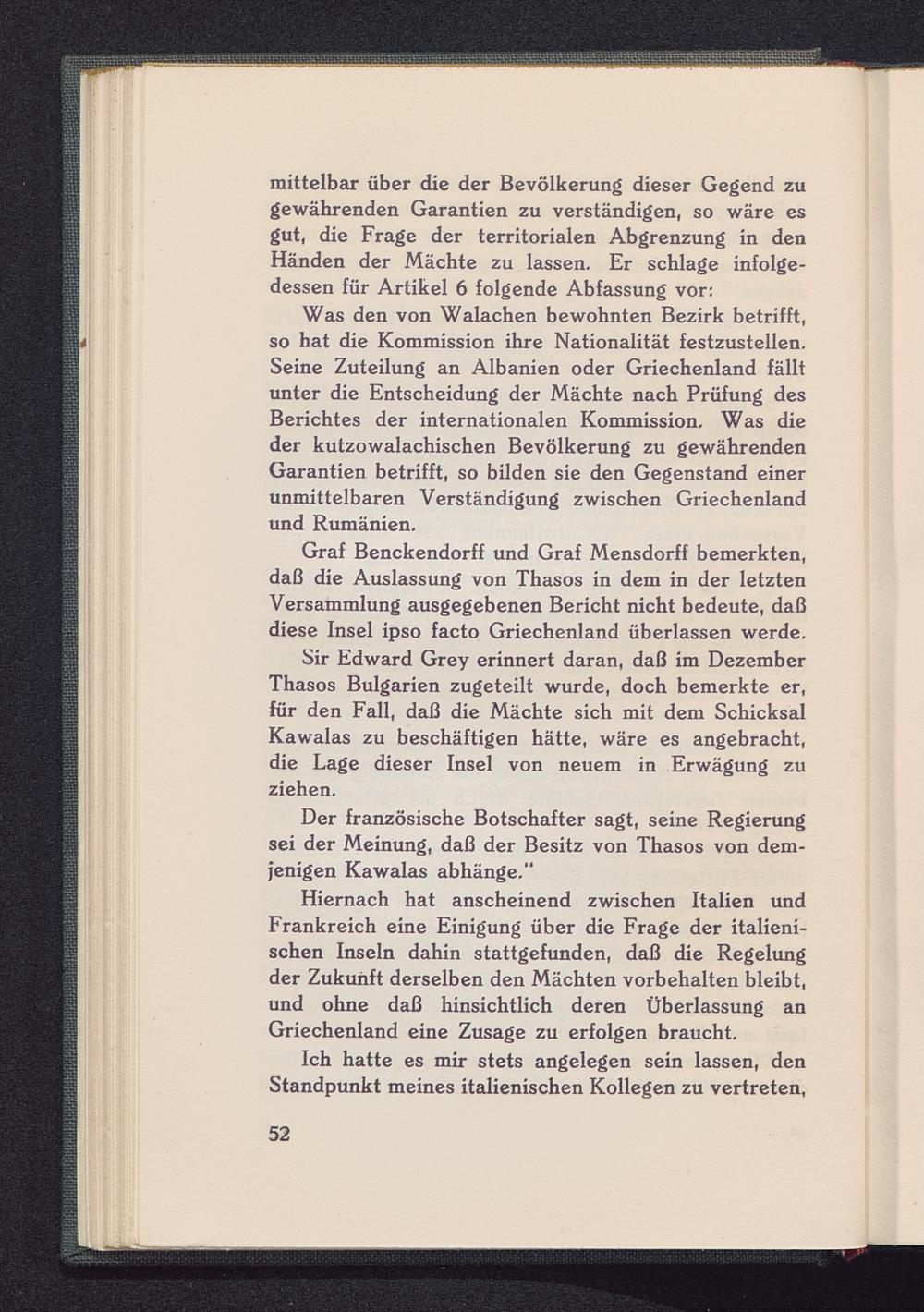 mittelbar über die der Bevölkerung dieser Gegend zu gewährenden Garantien zu verständigen, so wäre es gut, die Frage der territorialen Abgrenzung in den Händen der Mächte zu lassen. Er schlage infolgedessen für Artikel 6 folgende Abfassung vor:

Was den von Walachen bewohnten Bezirk betrifft, so hat die Kommission ihre Nationalität festzustellen. Seine Zuteilung an Albanien oder Griechenland fällt unter die Entscheidung der Mächte nach Prüfung des Berichtes der internationalen Kommission. Was die der kutzowalachischen Bevölkerung zu gewährenden Garantien betrifft, so bilden sie den Gegenstand einer unmittelbaren Verständigung zwischen Griechenland und Rumänien.

Graf Benckendorff und Graf Mensdorff bemerkten, daß die Auslassung von Thasos in dem in der letzten Versammlung ausgegebenen Bericht nicht bedeute, daß diese Insel ipso facto Griechenland überlassen werde.

Sir Edward Grey erinnert daran, daß im Dezember Thasos Bulgarien zugeteilt wurde, doch bemerkte er, für den Fall, daß die Mächte sich mit dem Schicksal Kawalas zu beschäftigen hätte, wäre es angebracht, die Lage dieser Insel von neuem in Erwägung zu ziehen.

Der französische Botschafter sagt, seine Regierung sei der Meinung, daß der Besitz von Thasos von demjenigen Kawalas abhänge."

Hiernach hat anscheinend zwischen Italien und Frankreich eine Einigung über die Frage der italienischen Inseln dahin stattgefunden, daß die Regelung der Zukunft derselben den Mächten vorbehalten bleibt, und ohne daß hinsichtlich deren Überlassung an Griechenland eine Zusage zu erfolgen braucht.

Ich hatte es mir stets angelegen sein lassen, den Standpunkt meines italienischen Kollegen zu vertreten,

52